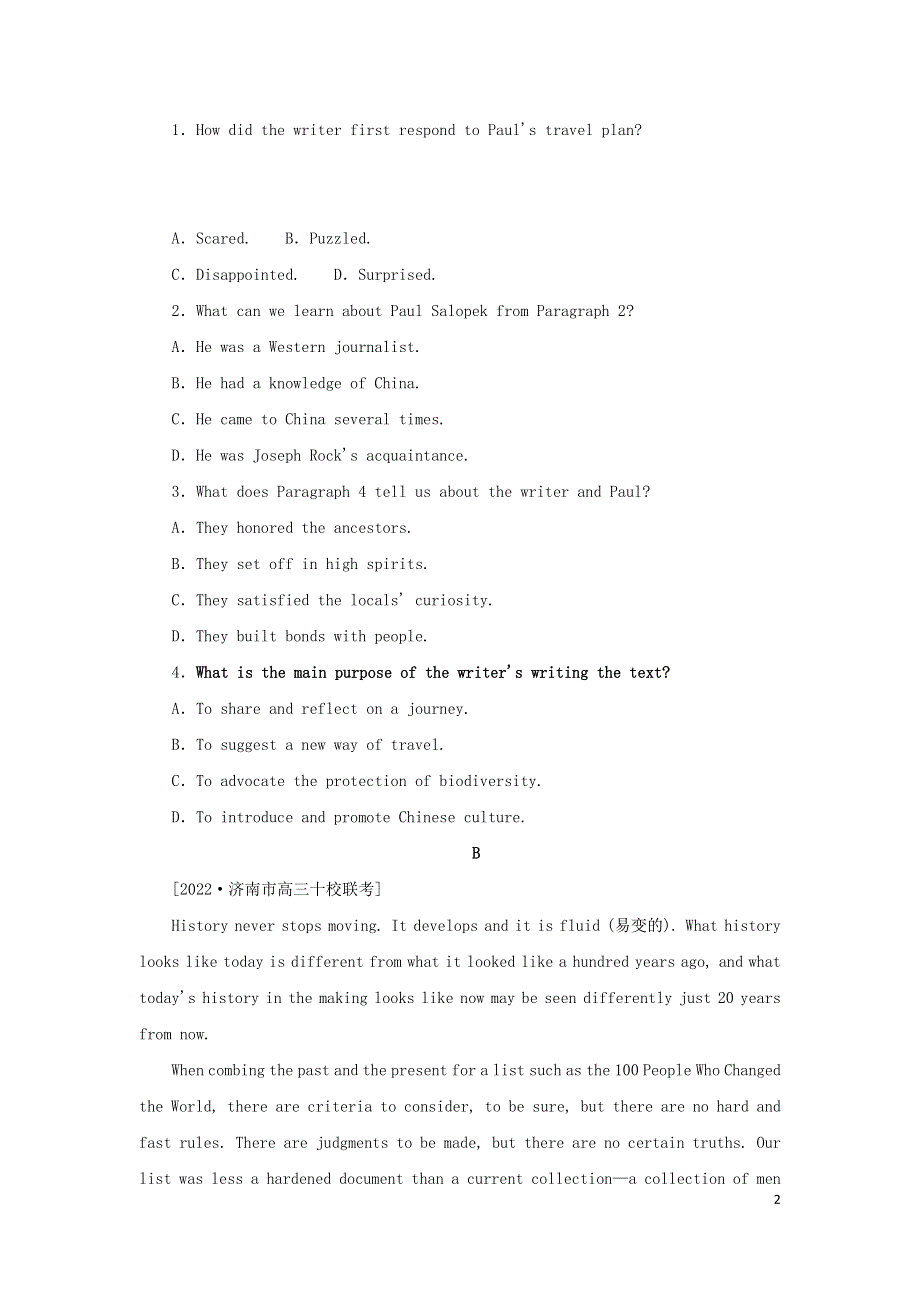 1. How did the writer first respond to Paul's travel plan?

A. Scared.    B. Puzzled.

C. Disappointed.    D. Surprised.

2. What can we learn about Paul Salopek from Paragraph 2?

A. He was a Western journalist.

B. He had a knowledge of China.

C. He came to China several times.

D. He was Joseph Rock's acquaintance.

3. What does Paragraph 4 tell us about the writer and Paul?

A. They honored the ancestors.

B. They set off in high spirits.

C. They satisfied the locals' curiosity.

D. They built bonds with people.

4. What is the main purpose of the writer's writing the text?

A. To share and reflect on a journey.

B. To suggest a new way of travel.

C. To advocate the protection of biodiversity.

D. To introduce and promote Chinese culture.

B

[2022·济南市高三十校联考]

History never stops moving. It develops and it is fluid (易变的). What history looks like today is different from what it looked like a hundred years ago, and what today's history in the making looks like now may be seen differently just 20 years from now.

When combing the past and the present for a list such as the 100 People Who Changed the World, there are criteria to consider, to be sure, but there are no hard and fast rules. There are judgments to be made, but there are no certain truths. Our list was less a hardened document than a current collection—a collection of men

2